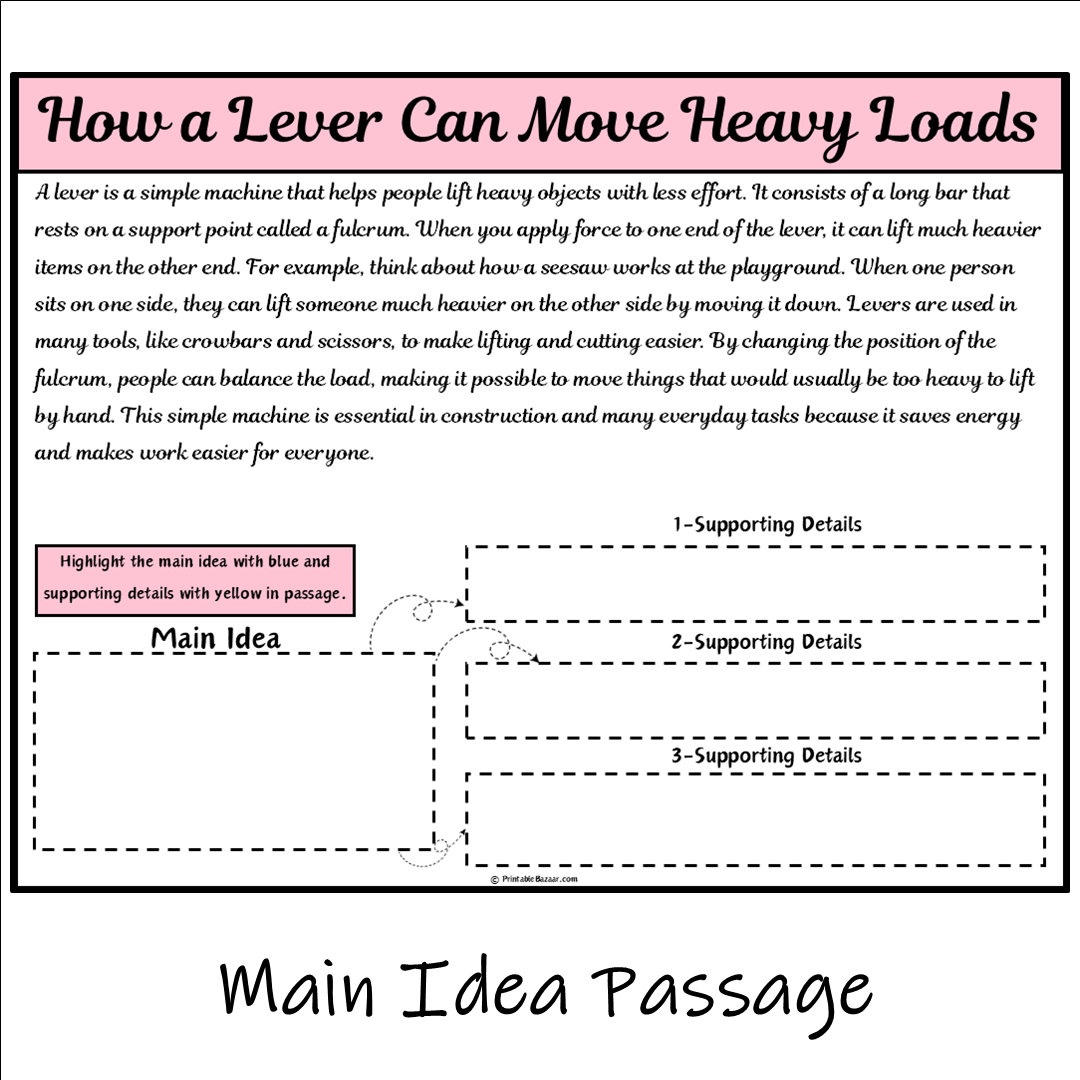 How a Lever Can Move Heavy Loads

A lever is a simple machine that helps people lift heavy objects with less effort. It consists of a long bar that rests on a support point called a fulcrum. When you apply force to one end of the lever, it can lift much heavier items on the other end. For example, think about how a seesaw works at the playground. When one person sits on one side, they can lift someone much heavier on the other side by moving it down. Levers are used in many tools, like crowbars and scissors, to make lifting and cutting easier. By changing the position of the fulcrum, people can balance the load, making it possible to move things that would usually be too heavy to lift by hand. This simple machine is essential in construction and many everyday tasks because it saves energy and makes work easier for everyone.

Highlight the main idea with blue and supporting details with yellow in passage.

Main Idea

1-Supporting Details

2-Supporting Details

3-Supporting Details

© PrintableBazaar.com

Main Idea Passage